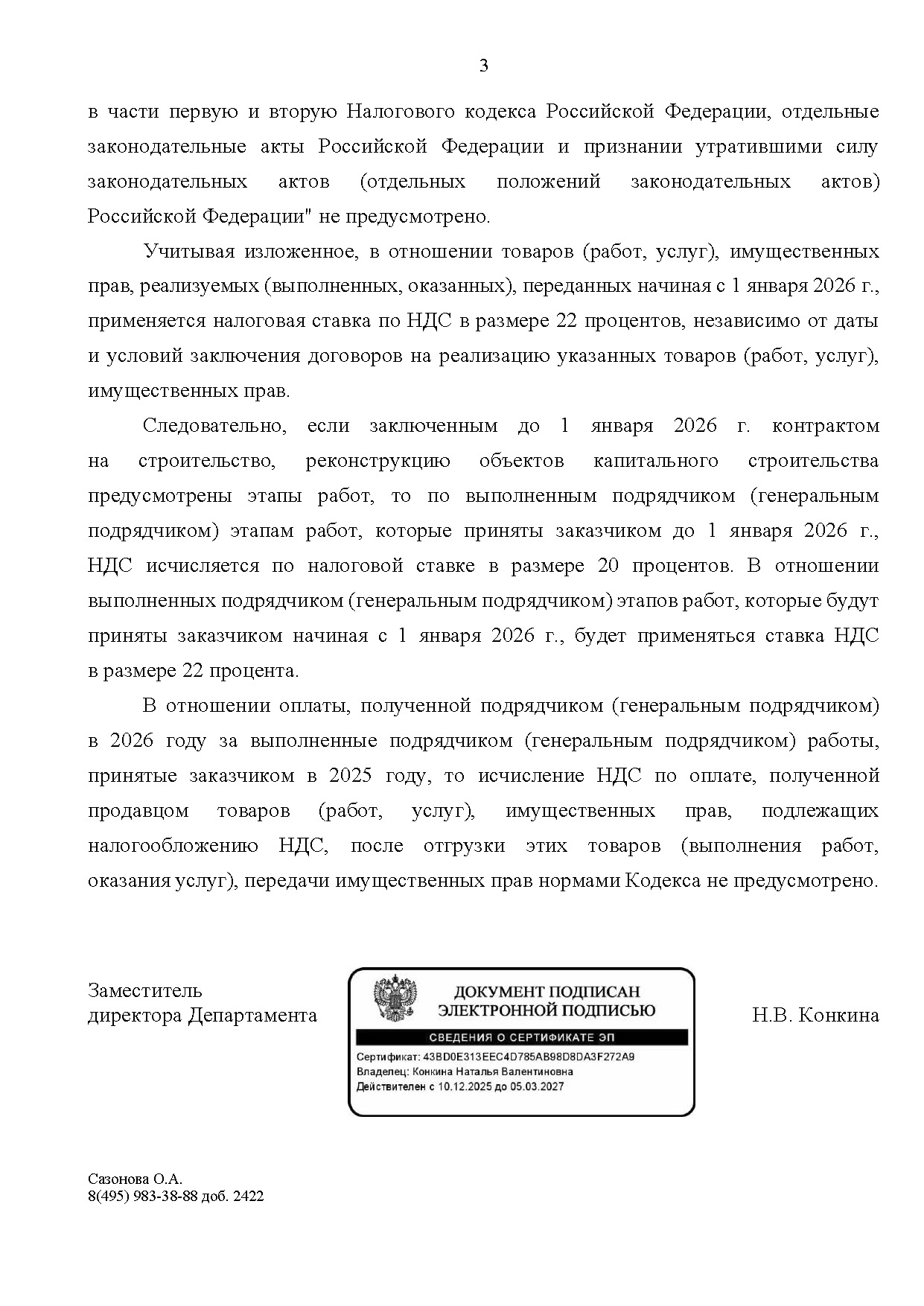 3

в части первую и вторую Налогового кодекса Российской Федерации, отдельные законодательные акты Российской Федерации и признании утратившими силу законодательных актов (отдельных положений законодательных актов) Российской Федерации" не предусмотрено.

Учитывая изложенное, в отношении товаров (работ, услуг), имущественных прав, реализуемых (выполненных, оказанных), переданных начиная с 1 января 2026 г., применяется налоговая ставка по НДС в размере 22 процентов, независимо от даты и условий заключения договоров на реализацию указанных товаров (работ, услуг), имущественных прав.

Следовательно, если заключенным до 1 января 2026 г. контрактом на строительство, реконструкцию объектов капитального строительства предусмотрены этапы работ, то по выполненным подрядчиком (генеральным подрядчиком) этапам работ, которые приняты заказчиком до 1 января 2026 г., НДС исчисляется по налоговой ставке в размере 20 процентов. В отношении выполненных подрядчиком (генеральным подрядчиком) этапов работ, которые будут приняты заказчиком начиная с 1 января 2026 г., будет применяться ставка НДС в размере 22 процента.

В отношении оплаты, полученной подрядчиком (генеральным подрядчиком) в 2026 году за выполненные подрядчиком (генеральным подрядчиком) работы, принятые заказчиком в 2025 году, то исчисление НДС по оплате, полученной продавцом товаров (работ, услуг), имущественных прав, подлежащих налогообложению НДС, после отгрузки этих товаров (выполнения работ, оказания услуг), передачи имущественных прав нормами Кодекса не предусмотрено.

Заместитель
директора Департамента

ДОКУМЕНТ ПОДПИСАН
ЭЛЕКТРОННОЙ ПОДПИСЬЮ
СВЕДЕНИЯ О СЕРТИФИКАТЕ ЭП
Сертификат: 43BD0E313EEC4D785AB98D8DA3F272A9
Владелец: Конкина Наталья Валентиновна
Действителен с 10.12.2025 до 05.03.2027

Н.В. Конкина

Сазонова О.А.
8(495) 983-38-88 доб. 2422